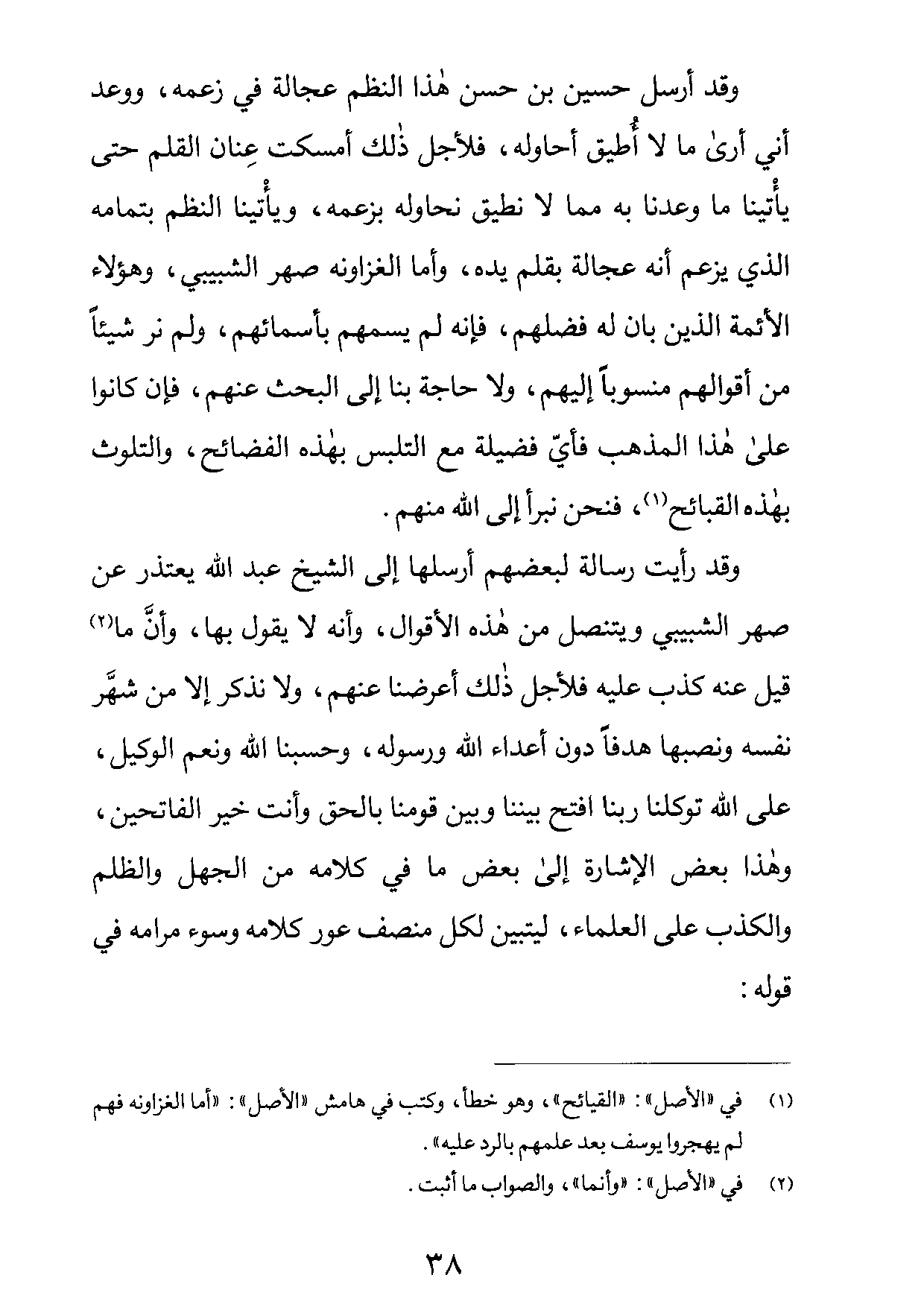 وقد أرسل حسين بن حسن هٰذا النظم عجالة في زعمه، ووعد أني أرىٰ ما لا أُطيق أحاوله، فلأجل ذٰلك أمسكت عِنان القلم حتى يأْتينا ما وعدنا به مما لا نطيق نحاوله بزعمه، ويأْتينا النظم بتمامه الذي يزعم أنه عجالة بقلم يده، وأما الغزاونه صهر الشبيبي، وهؤلاء الأئمة الذين بان له فضلهم، فإنه لم يسمهم بأسمائهم، ولم نر شيئاً من أقوالهم منسوباً إليهم، ولا حاجة بنا إلى البحث عنهم، فإن كانوا علىٰ هٰذا المذهب فأيّ فضيلة مع التلبس بهٰذه الفضائح، والتلوث بهٰذه القبائح$^{(١)}$، فنحن نبرأ إلى الله منهم.

وقد رأيت رسالة لبعضهم أرسلها إلى الشيخ عبد الله يعتذر عن صهر الشبيبي ويتنصل من هٰذه الأقوال، وأنه لا يقول بها، وأنَّ ما$^{(٢)}$ قيل عنه كذب عليه فلأجل ذٰلك أعرضنا عنهم، ولا نذكر إلا من شهَّر نفسه ونصبها هدفاً دون أعداء الله ورسوله، وحسبنا الله ونعم الوكيل، على الله توكلنا ربنا افتح بيننا وبين قومنا بالحق وأنت خير الفاتحين، وهٰذا بعض الإشارة إلىٰ بعض ما في كلامه من الجهل والظلم والكذب على العلماء، ليتبين لكل منصف عور كلامه وسوء مرامه في قوله:

(١) في «الأصل»: «القيائح»، وهو خطأ، وكتب في هامش «الأصل»: «أما الغزاونه فهم لم يهجروا يوسف بعد علمهم بالرد عليه».

(٢) في «الأصل»: «وأنما»، والصواب ما أثبت.

٣٨